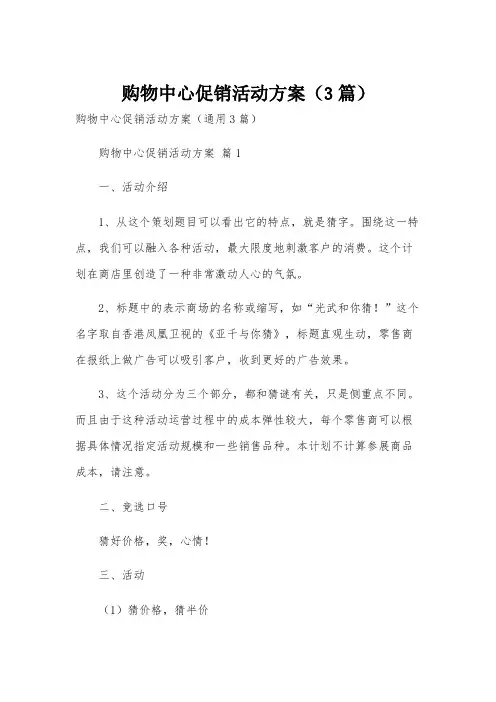 购物中心促销活动方案（3篇）

购物中心促销活动方案（通用3篇）

购物中心促销活动方案 篇1

一、活动介绍

1、从这个策划题目可以看出它的特点，就是猜字。围绕这一特点，我们可以融入各种活动，最大限度地刺激客户的消费。这个计划在商店里创造了一种非常激动人心的气氛。

2、标题中的表示商场的名称或缩写，如“光武和你猜！”这个名字取自香港凤凰卫视的《亚千与你猜》，标题直观生动，零售商在报纸上做广告可以吸引客户，收到更好的广告效果。

3、这个活动分为三个部分，都和猜谜有关，只是侧重点不同。而且由于这种活动运营过程中的成本弹性较大，每个零售商可以根据具体情况指定活动规模和一些销售品种。本计划不计算参展商品成本，请注意。

二、竞选口号

猜好价格，奖，心情！

三、活动

（1）猜价格，猜半价